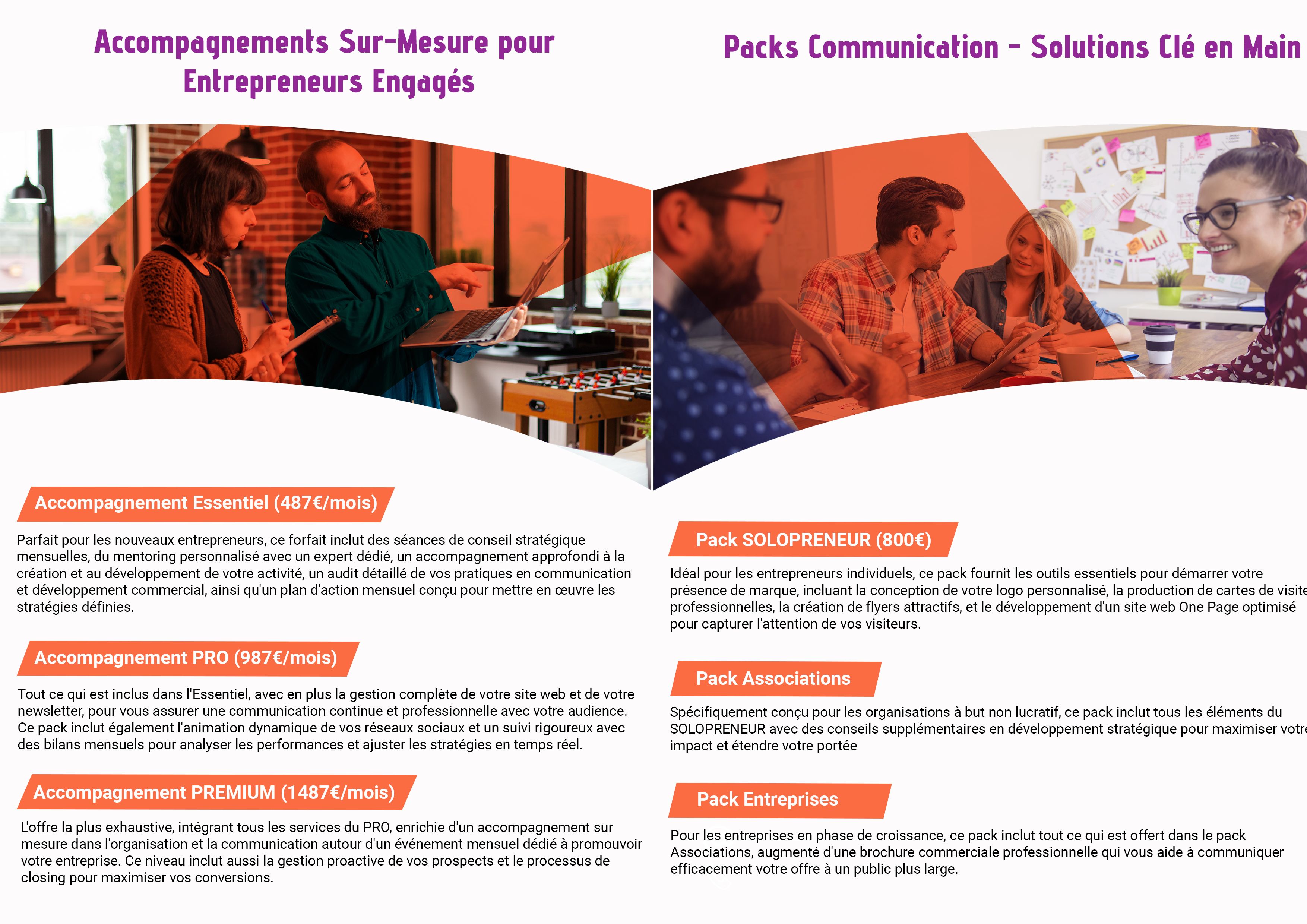 Accompagnements Sur-Mesure pour Entrepreneurs Engagés

Accompagnement Essentiel (487€/mois)

Parfait pour les nouveaux entrepreneurs, ce forfait inclut des séances de conseil stratégique mensuelles, du mentoring personnalisé avec un expert dédié, un accompagnement approfondi à la création et au développement de votre activité, un audit détaillé de vos pratiques en communication et développement commercial, ainsi qu'un plan d'action mensuel conçu pour mettre en œuvre les stratégies définies.

Accompagnement PRO (987€/mois)

Tout ce qui est inclus dans l'Essentiel, avec en plus la gestion complète de votre site web et de votre newsletter, pour vous assurer une communication continue et professionnelle avec votre audience. Ce pack inclut également l'animation dynamique de vos réseaux sociaux et un suivi rigoureux avec des bilans mensuels pour analyser les performances et ajuster les stratégies en temps réel.

Accompagnement PREMIUM (1487€/mois)

L'offre la plus exhaustive, intégrant tous les services du PRO, enrichie d'un accompagnement sur mesure dans l'organisation et la communication autour d'un événement mensuel dédié à promouvoir votre entreprise. Ce niveau inclut aussi la gestion proactive de vos prospects et le processus de closing pour maximiser vos conversions.

Packs Communication - Solutions Clé en Main

Pack SOLOPRENEUR (800€)

Idéal pour les entrepreneurs individuels, ce pack fournit les outils essentiels pour démarrer votre présence de marque, incluant la conception de votre logo personnalisé, la production de cartes de visite professionnelles, la création de flyers attractifs, et le développement d'un site web One Page optimisé pour capturer l'attention de vos visiteurs.

Pack Associations

Spécifiquement conçu pour les organisations à but non lucratif, ce pack inclut tous les éléments du SOLOPRENEUR avec des conseils supplémentaires en développement stratégique pour maximiser votre impact et étendre votre portée

Pack Entreprises

Pour les entreprises en phase de croissance, ce pack inclut tout ce qui est offert dans le pack Associations, augmenté d'une brochure commerciale professionnelle qui vous aide à communiquer efficacement votre offre à un public plus large.